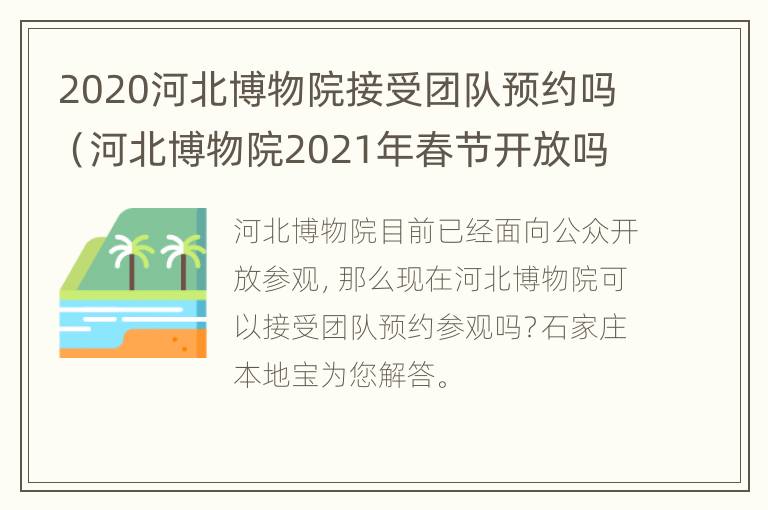 2020河北博物院接受团队预约吗（河北博物院2021年春节开放吗

河北博物院目前已经面向公众开放参观，那么现在河北博物院可以接受团队预约参观吗?石家庄本地宝为您解答。